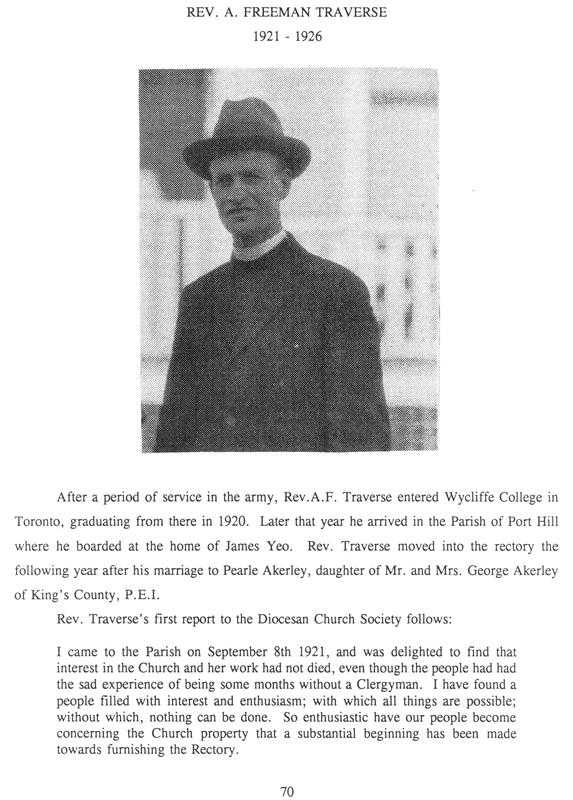 REV. A. FREEMAN TRAVERSE

1921 - 1926

After a period of service in the army, Rev.A.F. Traverse entered Wycliffe College in Toronto, graduating from there in 1920. Later that year he arrived in the Parish of Port Hill where he boarded at the home of James Yeo. Rev. Traverse moved into the rectory the following year after his marriage to Pearle Akerley, daughter of Mr. and Mrs. George Akerley of King's County, P.E.I.

Rev. Traverse's first report to the Diocesan Church Society follows:

I came to the Parish on September 8th 1921, and was delighted to find that interest in the Church and her work had not died, even though the people had had the sad experience of being some months without a Clergyman. I have found a people filled with interest and enthusiasm; with which all things are possible; without which, nothing can be done. So enthusiastic have our people become concerning the Church property that a substantial beginning has been made towards furnishing the Rectory.

70